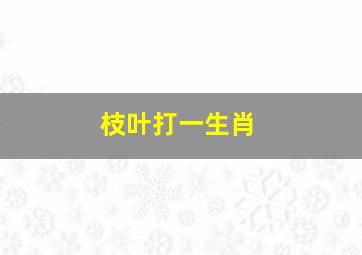 枝叶打一生肖